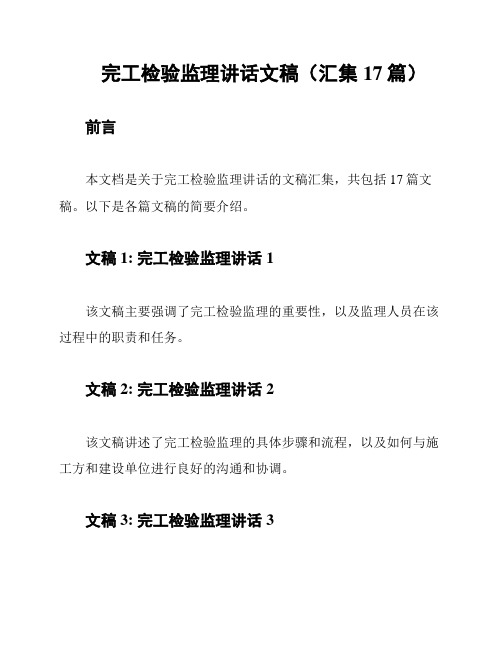 完工检验监理讲话文稿（汇集 17 篇）

前言

本文档是关于完工检验监理讲话的文稿汇集，共包括 17 篇文稿。以下是各篇文稿的简要介绍。

文稿 1: 完工检验监理讲话 1

该文稿主要强调了完工检验监理的重要性，以及监理人员在该过程中的职责和任务。

文稿 2: 完工检验监理讲话 2

该文稿讲述了完工检验监理的具体步骤和流程，以及如何与施工方和建设单位进行良好的沟通和协调。

文稿 3: 完工检验监理讲话 3